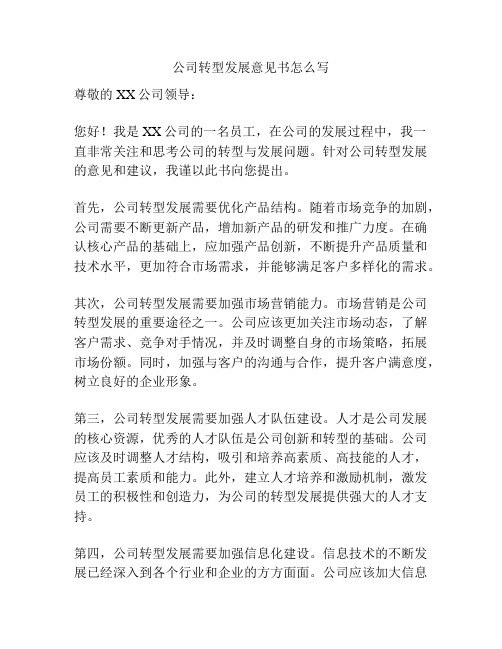 公司转型发展意见书怎么写

尊敬的 XX 公司领导：

您好！我是 XX 公司的一名员工，在公司的发展过程中，我一直非常关注和思考公司的转型与发展问题。针对公司转型发展的意见和建议，我谨以此书向您提出。

首先，公司转型发展需要优化产品结构。随着市场竞争的加剧，公司需要不断更新产品，增加新产品的研发和推广力度。在确认核心产品的基础上，应加强产品创新，不断提升产品质量和技术水平，更加符合市场需求，并能够满足客户多样化的需求。

其次，公司转型发展需要加强市场营销能力。市场营销是公司转型发展的重要途径之一。公司应该更加关注市场动态，了解客户需求、竞争对手情况，并及时调整自身的市场策略，拓展市场份额。同时，加强与客户的沟通与合作，提升客户满意度，树立良好的企业形象。

第三，公司转型发展需要加强人才队伍建设。人才是公司发展的核心资源，优秀的人才队伍是公司创新和转型的基础。公司应该及时调整人才结构，吸引和培养高素质、高技能的人才，提高员工素质和能力。此外，建立人才培养和激励机制，激发员工的积极性和创造力，为公司的转型发展提供强大的人才支持。

第四，公司转型发展需要加强信息化建设。信息技术的不断发展已经深入到各个行业和企业的方方面面。公司应该加大信息